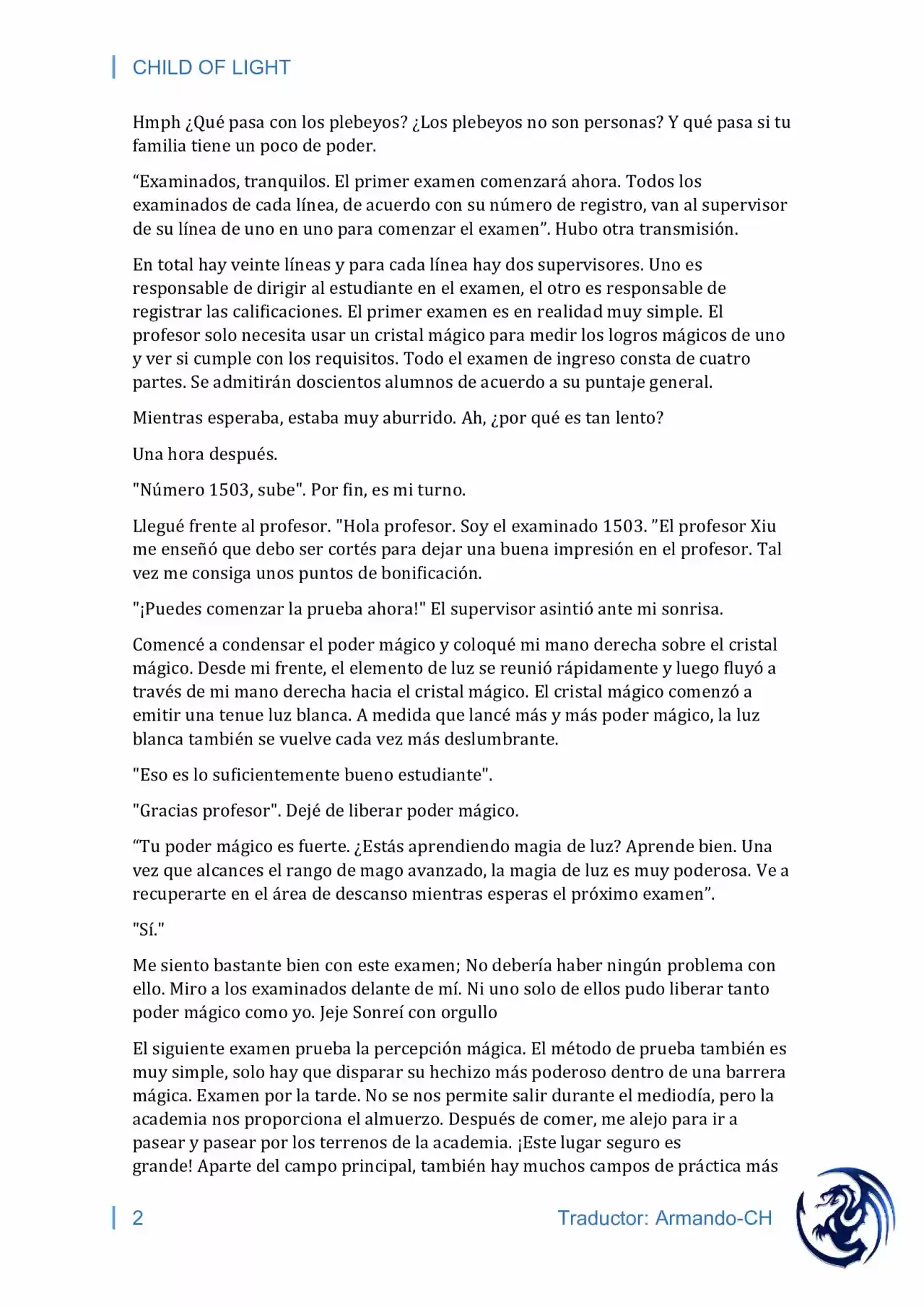 CHILD OF LIGHT

Hmph ¿Qué pasa con los plebeyos? ¿Los plebeyos no son personas? Y qué pasa si tu familia tiene un poco de poder.

"Examinados, tranquilos. El primer examen comenzará ahora. Todos los examinados de cada línea, de acuerdo con su número de registro, van al supervisor de su línea de uno en uno para comenzar el examen". Hubo otra transmisión.

En total hay veinte líneas y para cada línea hay dos supervisores. Uno es responsable de dirigir al estudiante en el examen, el otro es responsable de registrar las calificaciones. El primer examen es en realidad muy simple. El profesor solo necesita usar un cristal mágico para medir los logros mágicos de uno y ver si cumple con los requisitos. Todo el examen de ingreso consta de cuatro partes. Se admitirán doscientos alumnos de acuerdo a su puntaje general.

Mientras esperaba, estaba muy aburrido. Ah, ¿por qué es tan lento?

Una hora después.

"Número 1503, sube". Por fin, es mi turno.

Llegué frente al profesor. "Hola profesor. Soy el examinado 1503. "El profesor Xiu me enseñó que debo ser cortés para dejar una buena impresión en el profesor. Tal vez me consiga unos puntos de bonificación.

"¡Puedes comenzar la prueba ahora!" El supervisor asintió ante mi sonrisa.

Comencé a condensar el poder mágico y coloqué mi mano derecha sobre el cristal mágico. Desde mi frente, el elemento de luz se reunió rápidamente y luego fluyó a través de mi mano derecha hacia el cristal mágico. El cristal mágico comenzó a emitir una tenue luz blanca. A medida que lancé más y más poder mágico, la luz blanca también se vuelve cada vez más deslumbrante.

"Eso es lo suficientemente bueno estudiante".

"Gracias profesor". Dejé de liberar poder mágico.

"Tu poder mágico es fuerte. ¿Estás aprendiendo magia de luz? Aprende bien. Una vez que alcances el rango de mago avanzado, la magia de luz es muy poderosa. Ve a recuperarte en el área de descanso mientras esperas el próximo examen".

"Sí."

Me siento bastante bien con este examen; No debería haber ningún problema con ello. Miro a los examinados delante de mí. Ni uno solo de ellos pudo liberar tanto poder mágico como yo. Jeje Sonreí con orgullo

El siguiente examen prueba la percepción mágica. El método de prueba también es muy simple, solo hay que disparar su hechizo más poderoso dentro de una barrera mágica. Examen por la tarde. No se nos permite salir durante el mediodía, pero la academia nos proporciona el almuerzo. Después de comer, me alejo para ir a pasear y pasear por los terrenos de la academia. ¡Este lugar seguro es grande! Aparte del campo principal, también hay muchos campos de práctica más

2

Traductor: Armando-CH